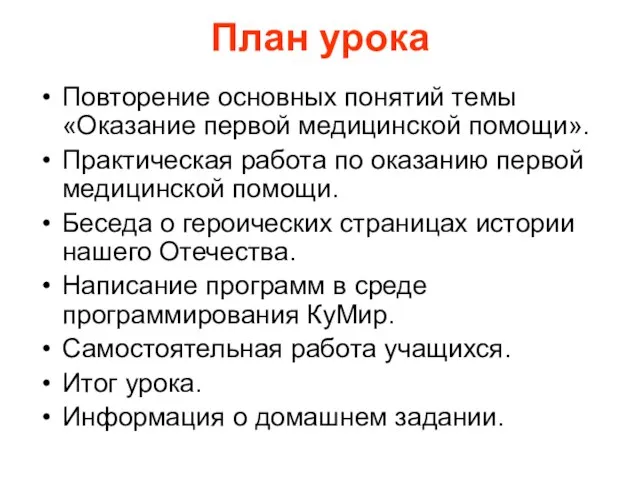 План урока

• Повторение основных понятий темы «Оказание первой медицинской помощи».
• Практическая работа по оказанию первой медицинской помощи.
• Беседа о героических страницах истории нашего Отечества.
• Написание программ в среде программирования КуМир.
• Самостоятельная работа учащихся.
• Итог урока.
• Информация о домашнем задании.